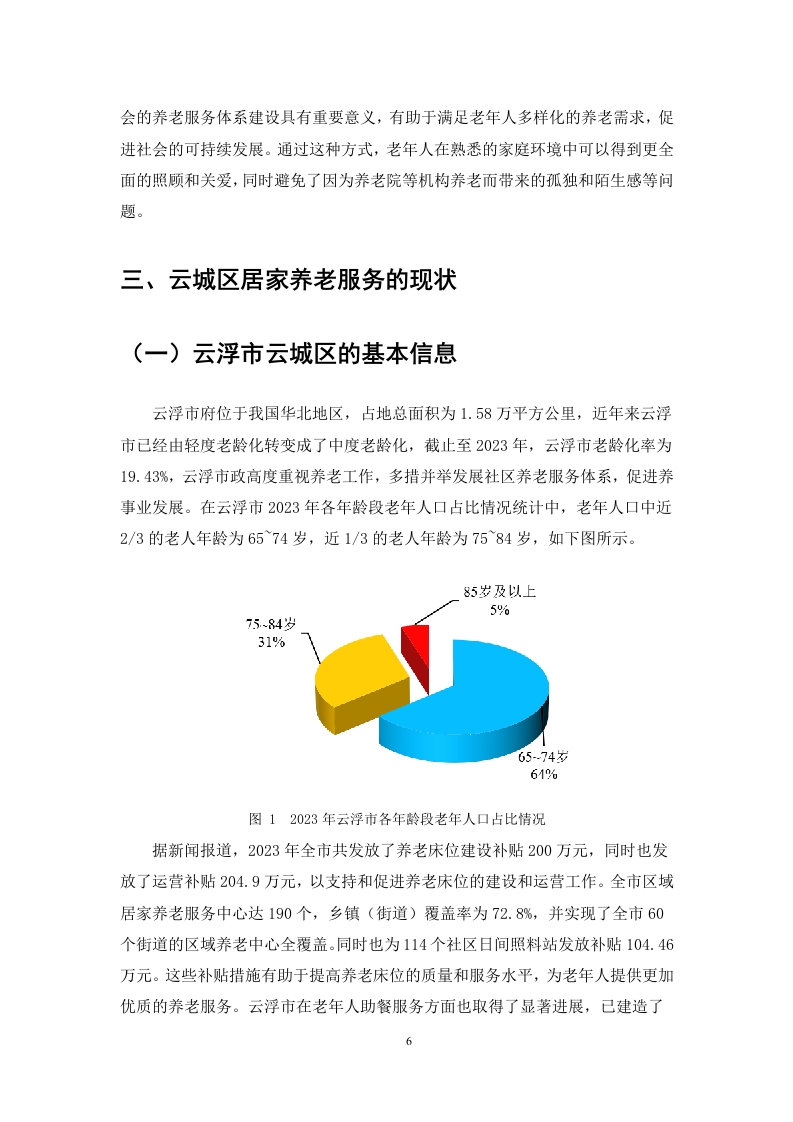 会的养老服务体系建设具有重要意义，有助于满足老年人多样化的养老需求，促进社会的可持续发展。通过这种方式，老年人在熟悉的家庭环境中可以得到更全面的照顾和关爱，同时避免了因为养老院等机构养老而带来的孤独和陌生感等问题。

三、云城区居家养老服务的现状

（一）云浮市云城区的基本信息

云浮市府位于我国华北地区，占地总面积为 1.58 万平方公里，近年来云浮市已经由轻度老龄化转变成了中度老龄化，截止至 2023 年，云浮市老龄化率为 19.43%，云浮市政高度重视养老工作，多措并举发展社区养老服务体系，促进养事业发展。在云浮市 2023 年各年龄段老年人口占比情况统计中，老年人口中近 2/3 的老人年龄为 65~74 岁，近 1/3 的老人年龄为 75~84 岁，如下图所示。

85岁及以上
5%

75~84岁
31%

65~74岁
64%

图 1　2023 年云浮市各年龄段老年人口占比情况

据新闻报道，2023 年全市共发放了养老床位建设补贴 200 万元，同时也发放了运营补贴 204.9 万元，以支持和促进养老床位的建设和运营工作。全市区域居家养老服务中心达 190 个，乡镇（街道）覆盖率为 72.8%，并实现了全市 60 个街道的区域养老中心全覆盖。同时也为 114 个社区日间照料站发放补贴 104.46 万元。这些补贴措施有助于提高养老床位的质量和服务水平，为老年人提供更加优质的养老服务。云浮市在老年人助餐服务方面也取得了显著进展，已建造了

6